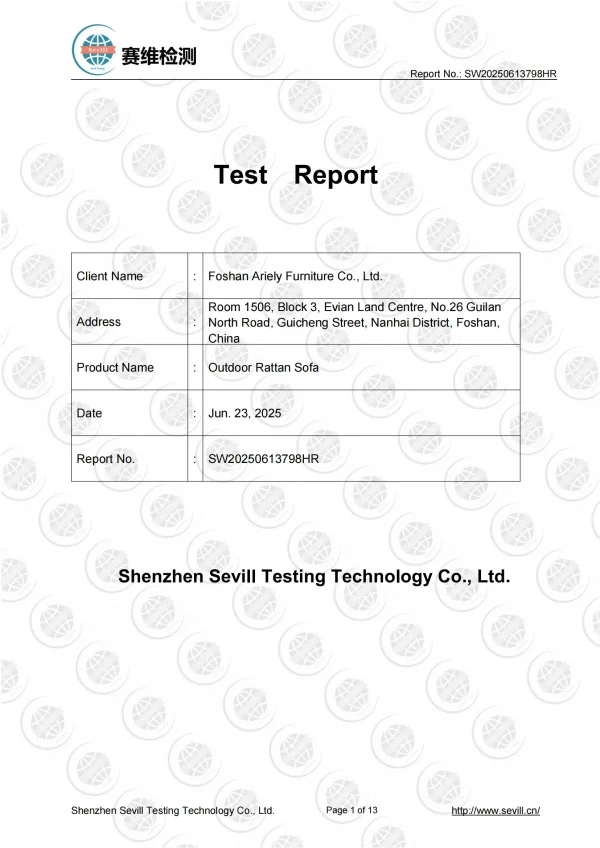 Sevill

赛维检测

Report No.: SW20250613798HR

Test Report

| Client Name | : | Foshan Ariely Furniture Co., Ltd. |
|---|---|---|
| Address | : | Room 1506, Block 3, Evian Land Centre, No.26 Guilan North Road, Guicheng Street, Nanhai District, Foshan, China |
| Product Name | : | Outdoor Rattan Sofa |
| Date | : | Jun. 23, 2025 |
| Report No. | : | SW20250613798HR |

Shenzhen Sevill Testing Technology Co., Ltd.

Shenzhen Sevill Testing Technology Co., Ltd. Page 1 of 13 http://www.sevill.cn/